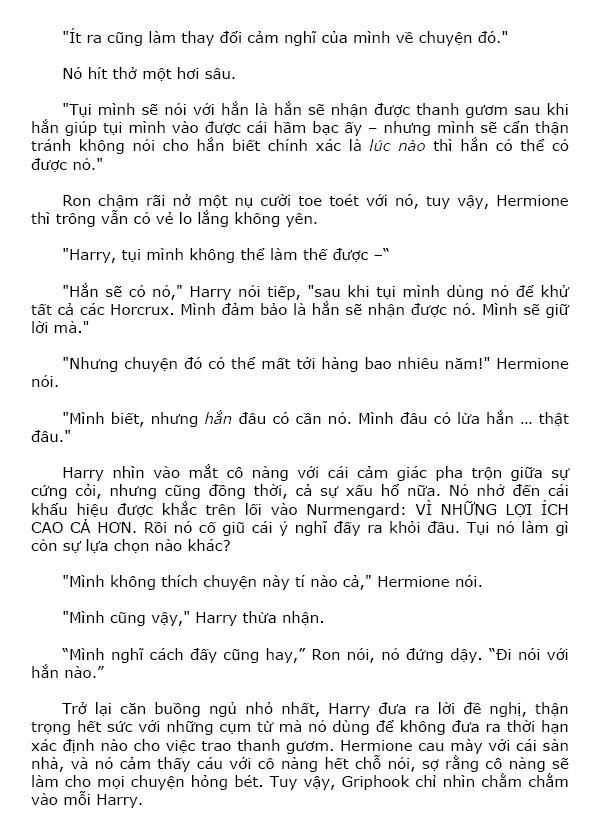 "Ít ra cũng làm thay đổi cảm nghĩ của mình về chuyện đó."

Nó hít thở một hơi sâu.

"Tụi mình sẽ nói với hắn là hắn sẽ nhận được thanh gươm sau khi hắn giúp tụi mình vào được cái hầm bạc ấy – nhưng mình sẽ cẩn thận tránh không nói cho hắn biết chính xác là lúc nào thì hắn có thể có được nó."

Ron chậm rãi nở một nụ cười toe toét với nó, tuy vậy, Hermione thì trông vẫn có vẻ lo lắng không yên.

"Harry, tụi mình không thể làm thế được –"

"Hắn sẽ có nó," Harry nói tiếp, "sau khi tụi mình dùng nó để khử tất cả các Horcrux. Mình đảm bảo là hắn sẽ nhận được nó. Mình sẽ giữ lời mà."

"Nhưng chuyện đó có thể mất tới hàng bao nhiêu năm!" Hermione nói.

"Mình biết, nhưng hắn đâu có cần nó. Mình đâu có lừa hắn … thật đâu."

Harry nhìn vào mắt cô nàng với cái cảm giác pha trộn giữa sự cứng cỏi, nhưng cũng đồng thời, cả sự xấu hổ nữa. Nó nhớ đến cái khẩu hiệu được khắc trên lối vào Nurmengard: VÌ NHỮNG LỢI ÍCH CAO CẢ HƠN. Rồi nó cố giũ cái ý nghĩ đấy ra khỏi đầu. Tụi nó làm gì còn sự lựa chọn nào khác?

"Mình không thích chuyện này tí nào cả," Hermione nói.

"Mình cũng vậy," Harry thừa nhận.

"Mình nghĩ cách đấy cũng hay," Ron nói, nó đứng dậy. "Đi nói với hắn nào."

Trở lại căn buồng ngủ nhỏ nhất, Harry đưa ra lời đề nghị, thận trọng hết sức với những cụm từ mà nó dùng để không đưa ra thời hạn xác định nào cho việc trao thanh gươm. Hermione cau mày với cái sàn nhà, và nó cảm thấy cáu với cô nàng hết chỗ nói, sợ rằng cô nàng sẽ làm cho mọi chuyện hỏng bét. Tuy vậy, Griphook chỉ nhìn chằm chằm vào mỗi Harry.